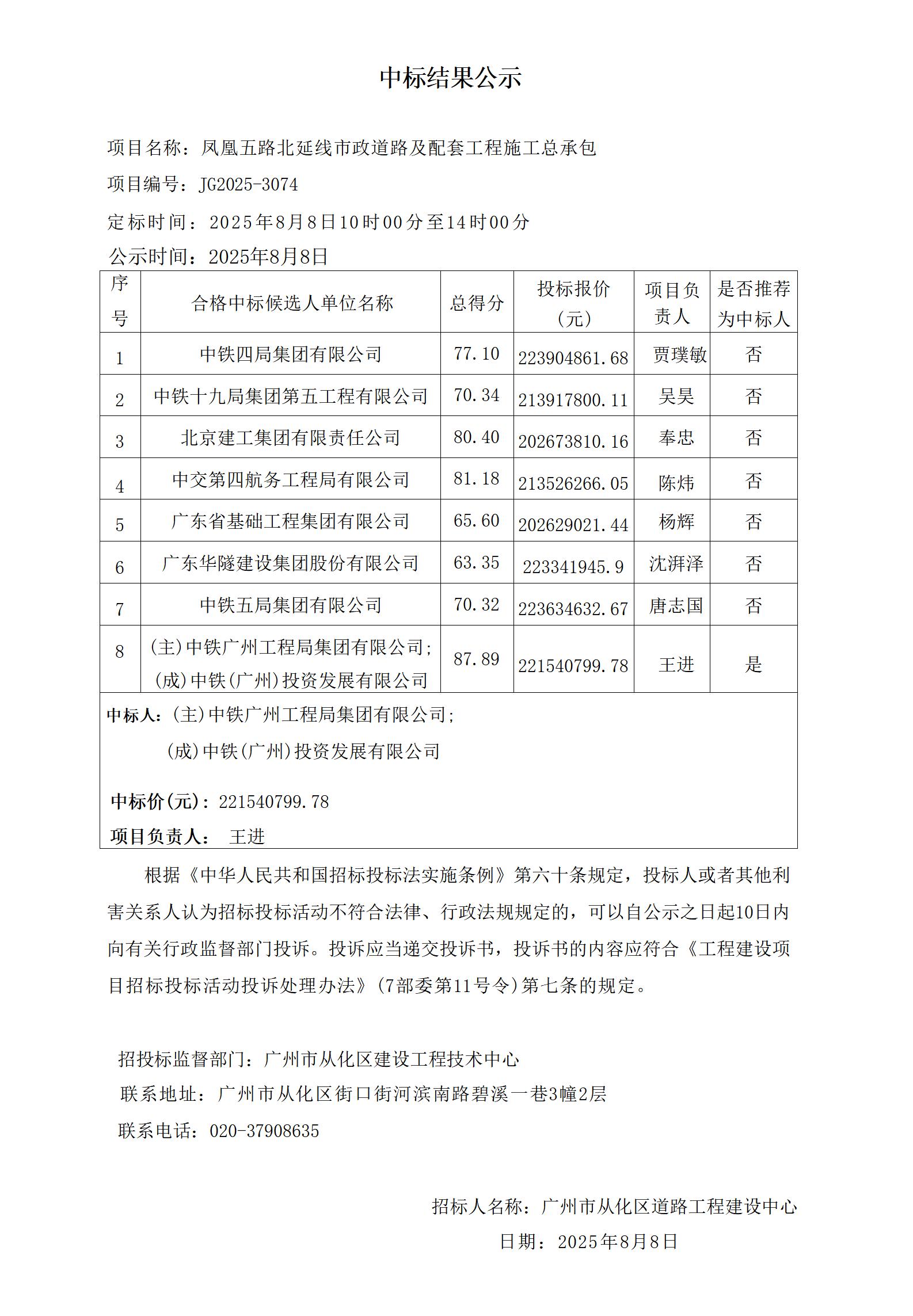 中标结果公示

项目名称：凤凰五路北延线市政道路及配套工程施工总承包

项目编号：JG2025-3074

定标时间：2025年8月8日10时00分至14时00分

公示时间：2025年8月8日

| 序号 | 合格中标候选人单位名称 | 总得分 | 投标报价（元） | 项目负责人 | 是否推荐为中标人 |
|---|---|---|---|---|---|
| 1 | 中铁四局集团有限公司 | 77.10 | 223904861.68 | 贾璞敏 | 否 |
| 2 | 中铁十九局集团第五工程有限公司 | 70.34 | 213917800.11 | 吴昊 | 否 |
| 3 | 北京建工集团有限责任公司 | 80.40 | 202673810.16 | 奉忠 | 否 |
| 4 | 中交第四航务工程局有限公司 | 81.18 | 213526266.05 | 陈炜 | 否 |
| 5 | 广东省基础工程集团有限公司 | 65.60 | 202629021.44 | 杨辉 | 否 |
| 6 | 广东华隧建设集团股份有限公司 | 63.35 | 223341945.9 | 沈湃泽 | 否 |
| 7 | 中铁五局集团有限公司 | 70.32 | 223634632.67 | 唐志国 | 否 |
| 8 | (主)中铁广州工程局集团有限公司；(成)中铁(广州)投资发展有限公司 | 87.89 | 221540799.78 | 王进 | 是 |

中标人：(主)中铁广州工程局集团有限公司；
(成)中铁(广州)投资发展有限公司

中标价(元)：221540799.78

项目负责人： 王进

根据《中华人民共和国招标投标法实施条例》第六十条规定，投标人或者其他利害关系人认为招标投标活动不符合法律、行政法规规定的，可以自公示之日起10日内向有关行政监督部门投诉。投诉应当递交投诉书，投诉书的内容应符合《工程建设项目招标投标活动投诉处理办法》(7部委第11号令)第七条的规定。

招投标监督部门：广州市从化区建设工程技术中心
联系地址：广州市从化区街口街河滨南路碧溪一巷3幢2层
联系电话：020-37908635

招标人名称：广州市从化区道路工程建设中心
日期：2025年8月8日